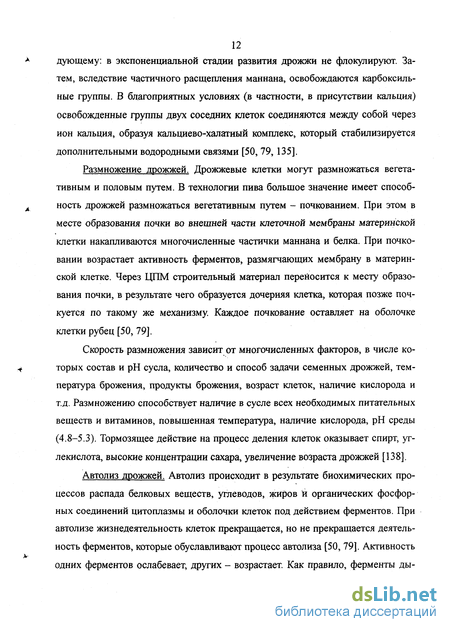 12

дующему: в экспоненциальной стадии развития дрожжи не флокулируют. Затем, вследствие частичного расщепления маннана, освобождаются карбоксильные группы. В благоприятных условиях (в частности, в присутствии кальция) освобожденные группы двух соседних клеток соединяются между собой через ион кальция, образуя кальциево-халатный комплекс, который стабилизируется дополнительными водородными связями [50, 79, 135].

Размножение дрожжей. Дрожжевые клетки могут размножаться вегетативным и половым путем. В технологии пива большое значение имеет способность дрожжей размножаться вегетативным путем – почкованием. При этом в месте образования почки во внешней части клеточной мембраны материнской клетки накапливаются многочисленные частички маннана и белка. При почковании возрастает активность ферментов, размягчающих мембрану в материнской клетке. Через ЦПМ строительный материал переносится к месту образования почки, в результате чего образуется дочерняя клетка, которая позже почкуется по такому же механизму. Каждое почкование оставляет на оболочке клетки рубец [50, 79].

Скорость размножения зависит от многочисленных факторов, в числе которых состав и pH сусла, количество и способ задачи семенных дрожжей, температура брожения, продукты брожения, возраст клеток, наличие кислорода и т.д. Размножению способствует наличие в сусле всех необходимых питательных веществ и витаминов, повышенная температура, наличие кислорода, pH среды (4.8–5.3). Тормозящее действие на процесс деления клеток оказывает спирт, углекислота, высокие концентрации сахара, увеличение возраста дрожжей [138].

Автолиз дрожжей. Автолиз происходит в результате биохимических процессов распада белковых веществ, углеводов, жиров и органических фосфорных соединений цитоплазмы и оболочки клеток под действием ферментов. При автолизе жизнедеятельность клеток прекращается, но не прекращается деятельность ферментов, которые обуславливают процесс автолиза [50, 79]. Активность одних ферментов ослабевает, других – возрастает. Как правило, ферменты ды-

dsLib.net
библиотека диссертаций